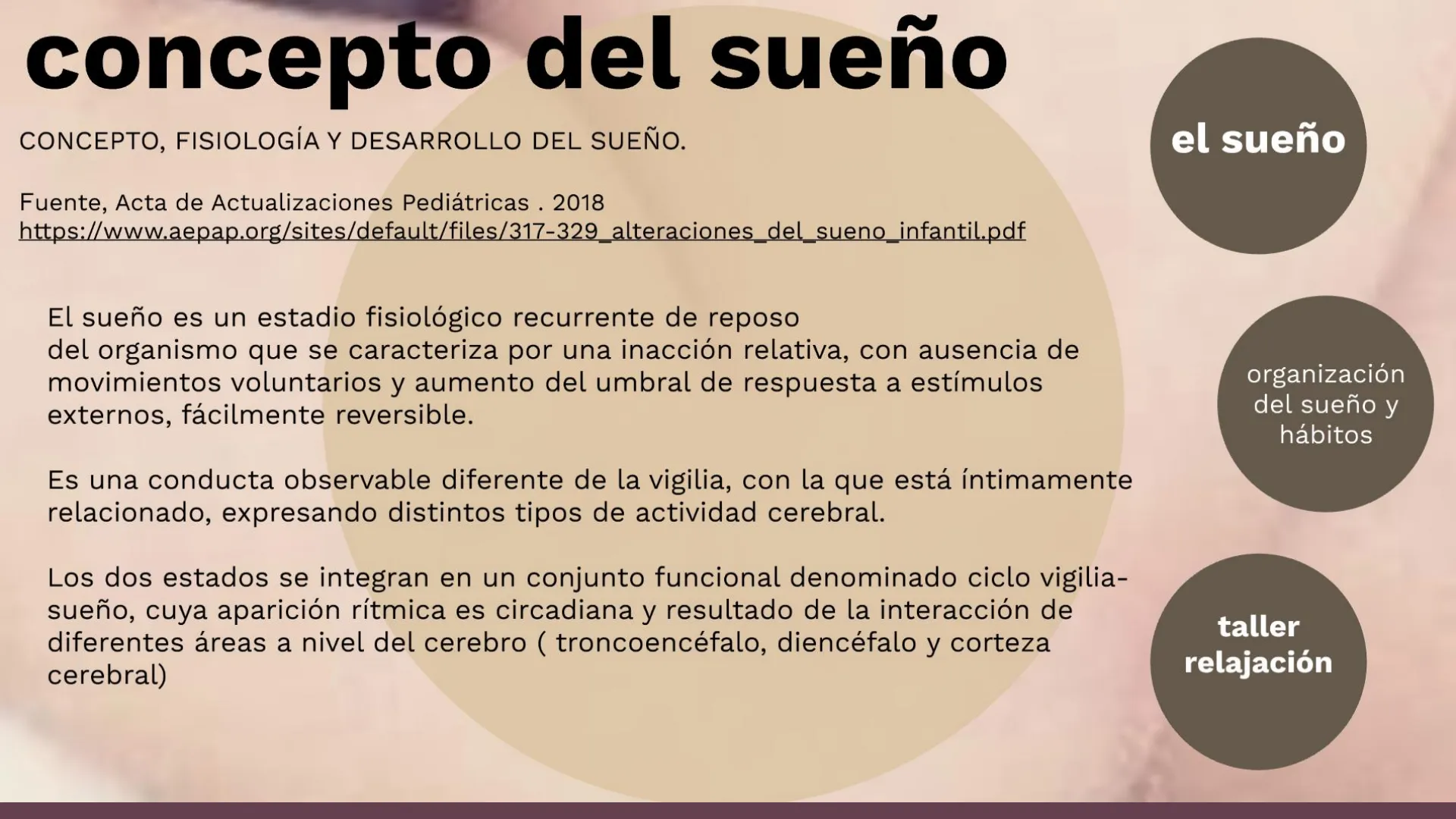 concepto del sueño

CONCEPTO, FISIOLOGÍA Y DESARROLLO DEL SUEÑO.

Fuente, Acta de Actualizaciones Pediátricas . 2018
https://www.aepap.org/sites/default/files/317-329_alteraciones_del_sueno_infantil.pdf

El sueño es un estadio fisiológico recurrente de reposo del organismo que se caracteriza por una inacción relativa, con ausencia de movimientos voluntarios y aumento del umbral de respuesta a estímulos externos, fácilmente reversible.

Es una conducta observable diferente de la vigilia, con la que está íntimamente relacionado, expresando distintos tipos de actividad cerebral.

Los dos estados se integran en un conjunto funcional denominado ciclo vigilia-sueño, cuya aparición rítmica es circadiana y resultado de la interacción de diferentes áreas a nivel del cerebro ( troncoencéfalo, diencéfalo y corteza cerebral)

el sueño

organización
del sueño y
hábitos

taller
relajación